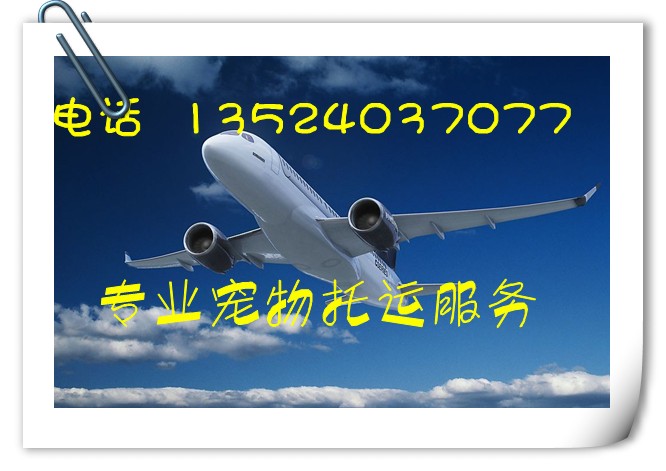 电话 13524037077

专业宠物托运服务